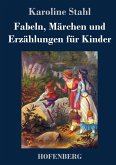 Karoline Stahl

Fabeln, Märchen und Erzählungen für Kinder

HOFENBERG